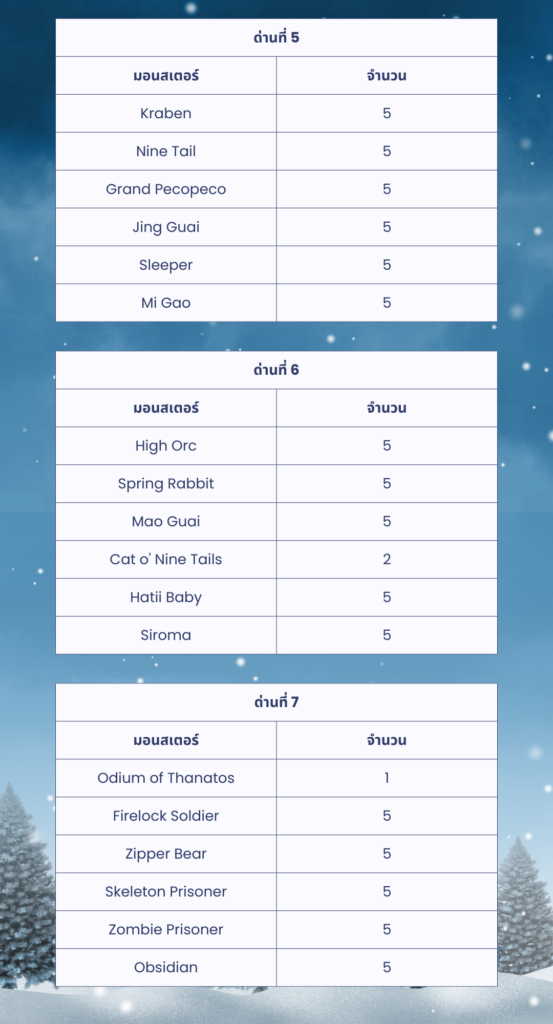 ด่านที่ 5

| มอนสเตอร์ | จำนวน |
|---|---|
| Kraben | 5 |
| Nine Tail | 5 |
| Grand Pecopeco | 5 |
| Jing Guai | 5 |
| Sleeper | 5 |
| Mi Gao | 5 |

ด่านที่ 6

| มอนสเตอร์ | จำนวน |
|---|---|
| High Orc | 5 |
| Spring Rabbit | 5 |
| Mao Guai | 5 |
| Cat o' Nine Tails | 2 |
| Hatii Baby | 5 |
| Siroma | 5 |

ด่านที่ 7

| มอนสเตอร์ | จำนวน |
|---|---|
| Odium of Thanatos | 1 |
| Firelock Soldier | 5 |
| Zipper Bear | 5 |
| Skeleton Prisoner | 5 |
| Zombie Prisoner | 5 |
| Obsidian | 5 |